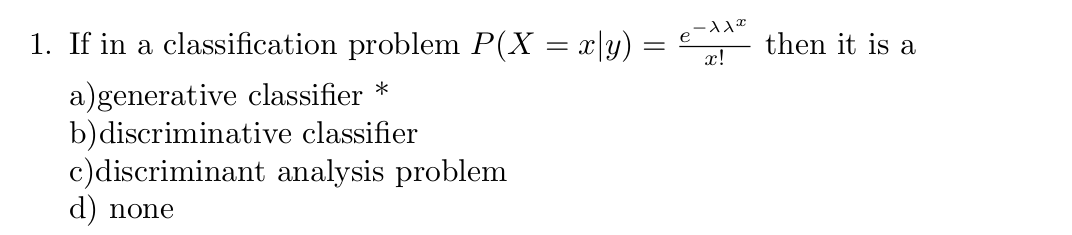 1. If in a classification problem $P(X = x|y) = \frac{e^{-\lambda}\lambda^x}{x!}$ then it is a

a)generative classifier *
b)discriminative classifier
c)discriminant analysis problem
d) none